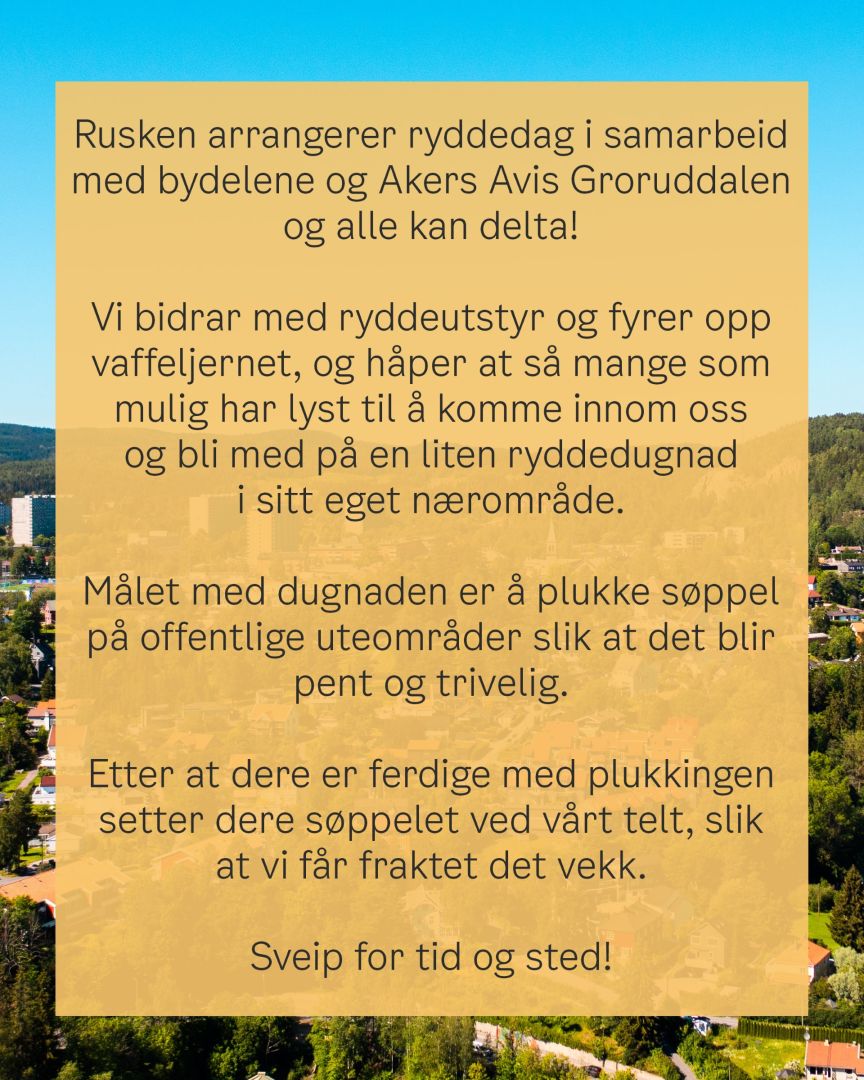 Rusken arrangerer ryddedag i samarbeid med bydelene og Akers Avis Groruddalen og alle kan delta!

Vi bidrar med ryddeutstyr og fyrer opp vaffeljernet, og håper at så mange som mulig har lyst til å komme innom oss og bli med på en liten ryddedugnad i sitt eget nærområde.

Målet med dugnaden er å plukke søppel på offentlige uteområder slik at det blir pent og trivelig.

Etter at dere er ferdige med plukkingen setter dere søppelet ved vårt telt, slik at vi får fraktet det vekk.

Sveip for tid og sted!